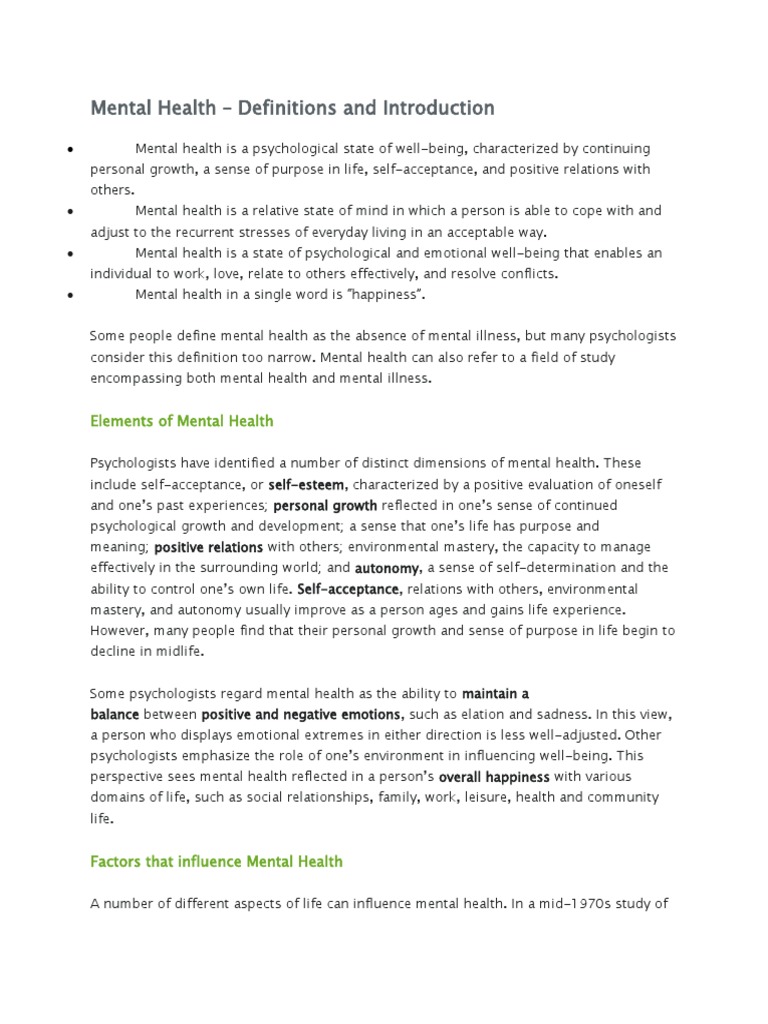 Mental Health – Definitions and Introduction

• Mental health is a psychological state of well-being, characterized by continuing personal growth, a sense of purpose in life, self-acceptance, and positive relations with others.
• Mental health is a relative state of mind in which a person is able to cope with and adjust to the recurrent stresses of everyday living in an acceptable way.
• Mental health is a state of psychological and emotional well-being that enables an individual to work, love, relate to others effectively, and resolve conflicts.
• Mental health in a single word is "happiness".

Some people define mental health as the absence of mental illness, but many psychologists consider this definition too narrow. Mental health can also refer to a field of study encompassing both mental health and mental illness.

Elements of Mental Health

Psychologists have identified a number of distinct dimensions of mental health. These include self-acceptance, or self-esteem, characterized by a positive evaluation of oneself and one's past experiences; personal growth reflected in one's sense of continued psychological growth and development; a sense that one's life has purpose and meaning; positive relations with others; environmental mastery, the capacity to manage effectively in the surrounding world; and autonomy, a sense of self-determination and the ability to control one's own life. Self-acceptance, relations with others, environmental mastery, and autonomy usually improve as a person ages and gains life experience. However, many people find that their personal growth and sense of purpose in life begin to decline in midlife.

Some psychologists regard mental health as the ability to maintain a balance between positive and negative emotions, such as elation and sadness. In this view, a person who displays emotional extremes in either direction is less well-adjusted. Other psychologists emphasize the role of one's environment in influencing well-being. This perspective sees mental health reflected in a person's overall happiness with various domains of life, such as social relationships, family, work, leisure, health and community life.

Factors that influence Mental Health

A number of different aspects of life can influence mental health. In a mid-1970s study of